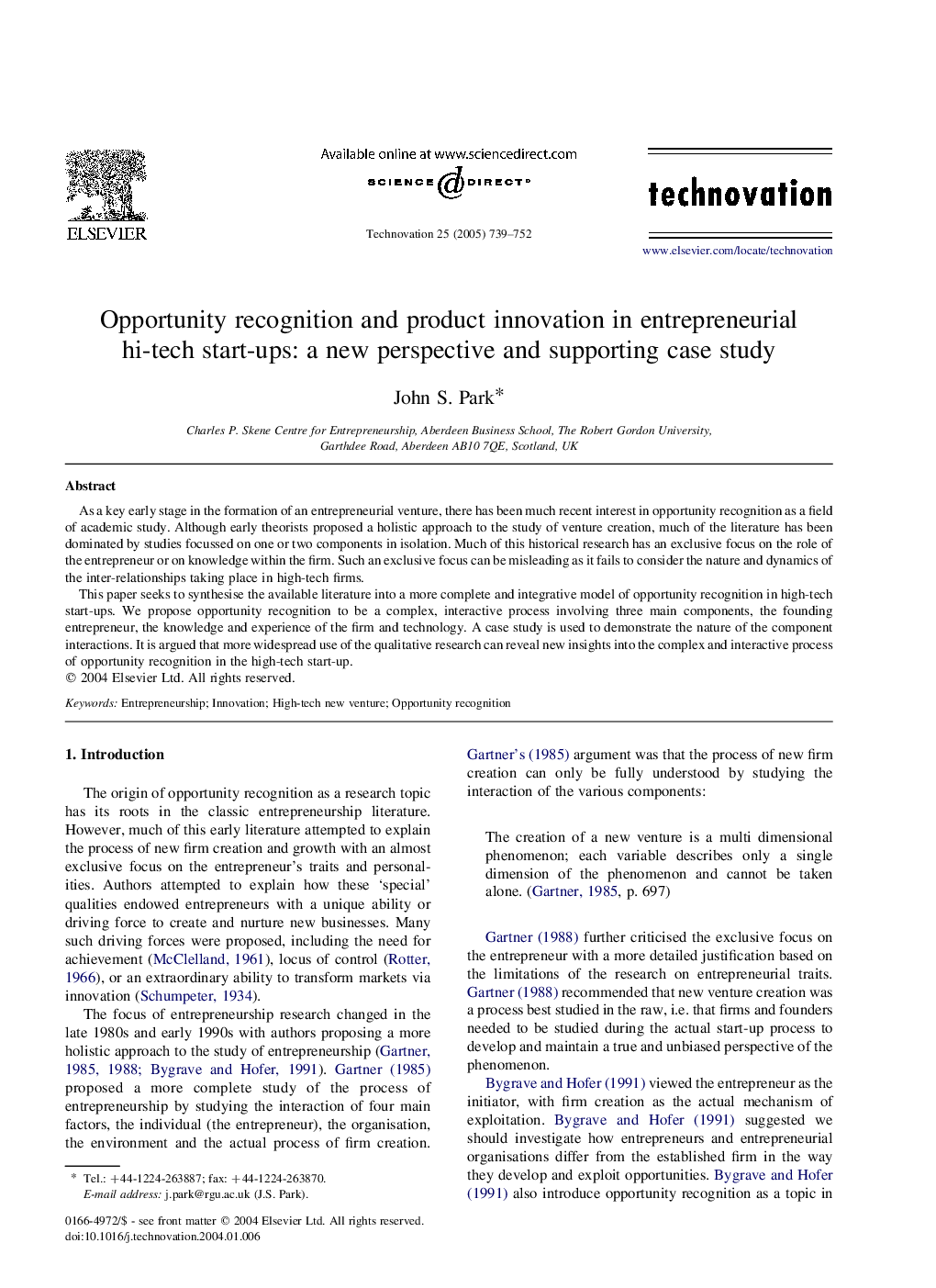 ELSEVIER

Available online at www.sciencedirect.com

SCIENCE DIRECT®

Technovation 25 (2005) 739–752

technovation

www.elsevier.com/locate/technovation

Opportunity recognition and product innovation in entrepreneurial hi-tech start-ups: a new perspective and supporting case study

John S. Park*

Charles P. Skene Centre for Entrepreneurship, Aberdeen Business School, The Robert Gordon University, Garthdee Road, Aberdeen AB10 7QE, Scotland, UK

Abstract

As a key early stage in the formation of an entrepreneurial venture, there has been much recent interest in opportunity recognition as a field of academic study. Although early theorists proposed a holistic approach to the study of venture creation, much of the literature has been dominated by studies focussed on one or two components in isolation. Much of this historical research has an exclusive focus on the role of the entrepreneur or on knowledge within the firm. Such an exclusive focus can be misleading as it fails to consider the nature and dynamics of the inter-relationships taking place in high-tech firms.

This paper seeks to synthesise the available literature into a more complete and integrative model of opportunity recognition in high-tech start-ups. We propose opportunity recognition to be a complex, interactive process involving three main components, the founding entrepreneur, the knowledge and experience of the firm and technology. A case study is used to demonstrate the nature of the component interactions. It is argued that more widespread use of the qualitative research can reveal new insights into the complex and interactive process of opportunity recognition in the high-tech start-up.
© 2004 Elsevier Ltd. All rights reserved.

Keywords: Entrepreneurship; Innovation; High-tech new venture; Opportunity recognition

1. Introduction

The origin of opportunity recognition as a research topic has its roots in the classic entrepreneurship literature. However, much of this early literature attempted to explain the process of new firm creation and growth with an almost exclusive focus on the entrepreneur's traits and personalities. Authors attempted to explain how these 'special' qualities endowed entrepreneurs with a unique ability or driving force to create and nurture new businesses. Many such driving forces were proposed, including the need for achievement (McClelland, 1961), locus of control (Rotter, 1966), or an extraordinary ability to transform markets via innovation (Schumpeter, 1934).

The focus of entrepreneurship research changed in the late 1980s and early 1990s with authors proposing a more holistic approach to the study of entrepreneurship (Gartner, 1985, 1988; Bygrave and Hofer, 1991). Gartner (1985) proposed a more complete study of the process of entrepreneurship by studying the interaction of four main factors, the individual (the entrepreneur), the organisation, the environment and the actual process of firm creation.

* Tel.: +44-1224-263887; fax: +44-1224-263870.
E-mail address: j.park@rgu.ac.uk (J.S. Park).

0166-4972/$ - see front matter © 2004 Elsevier Ltd. All rights reserved.
doi:10.1016/j.technovation.2004.01.006

Gartner's (1985) argument was that the process of new firm creation can only be fully understood by studying the interaction of the various components:

The creation of a new venture is a multi dimensional phenomenon; each variable describes only a single dimension of the phenomenon and cannot be taken alone. (Gartner, 1985, p. 697)

Gartner (1988) further criticised the exclusive focus on the entrepreneur with a more detailed justification based on the limitations of the research on entrepreneurial traits. Gartner (1988) recommended that new venture creation was a process best studied in the raw, i.e. that firms and founders needed to be studied during the actual start-up process to develop and maintain a true and unbiased perspective of the phenomenon.

Bygrave and Hofer (1991) viewed the entrepreneur as the initiator, with firm creation as the actual mechanism of exploitation. Bygrave and Hofer (1991) suggested we should investigate how entrepreneurs and entrepreneurial organisations differ from the established firm in the way they develop and exploit opportunities. Bygrave and Hofer (1991) also introduce opportunity recognition as a topic in